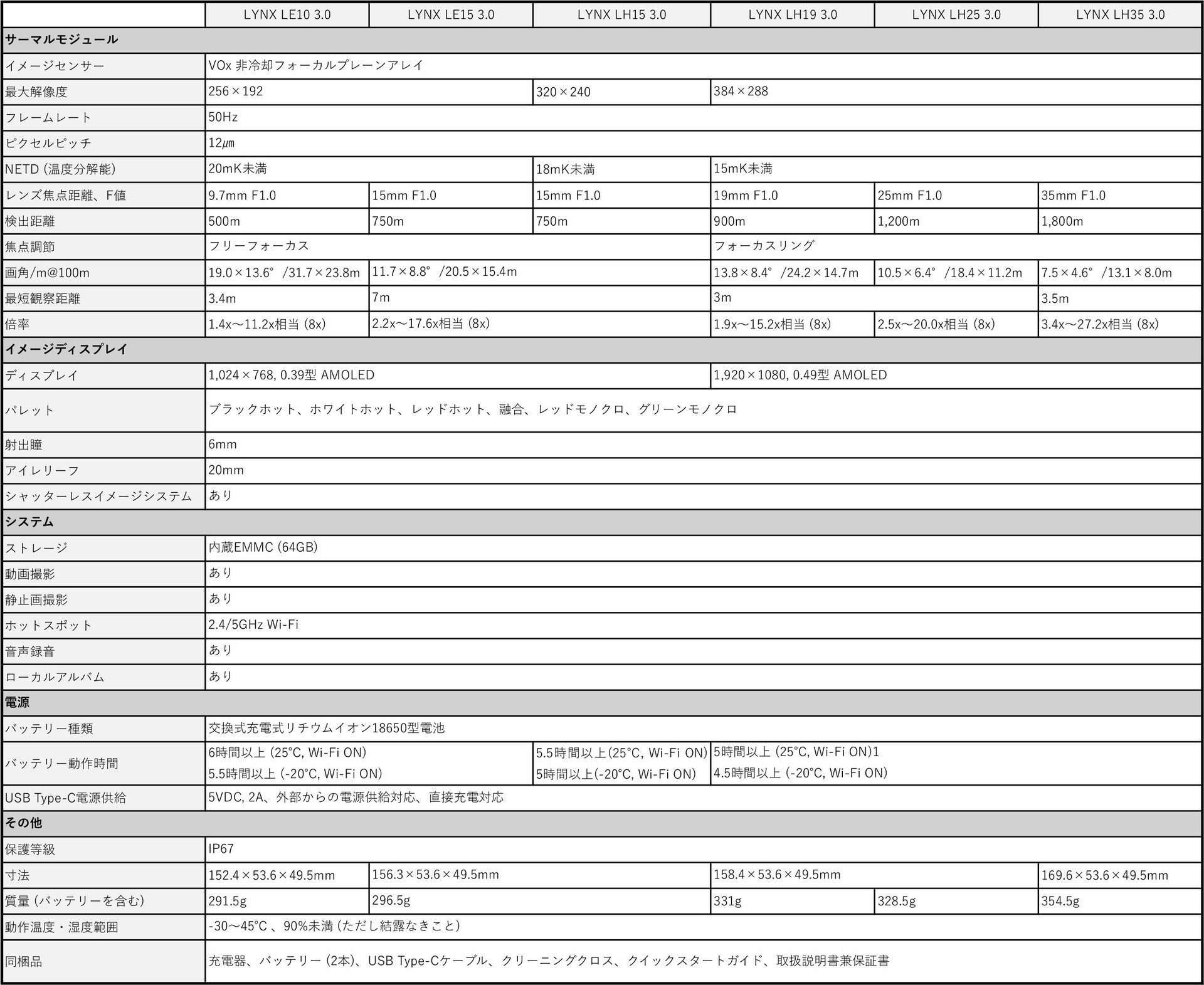 |  | LYNX LE10 3.0 | LYNX LE15 3.0 | LYNX LH15 3.0 | LYNX LH19 3.0 | LYNX LH25 3.0 | LYNX LH35 3.0 |
|---|---|---|---|---|---|---|
| サーマルモジュール |  |  |  |  |  |  |
| イメージセンサー | VOx 非冷却フォーカルプレーンアレイ |  |  |  |  |  |
| 最大解像度 | 256×192 |  | 320×240 | 384×288 |  |  |
| フレームレート | 50Hz |  |  |  |  |  |
| ピクセルピッチ | 12μm |  |  |  |  |  |
| NETD (温度分解能) | 20mK未満 |  | 18mK未満 | 15mK未満 |  |  |
| レンズ焦点距離、F値 | 9.7mm F1.0 | 15mm F1.0 | 15mm F1.0 | 19mm F1.0 | 25mm F1.0 | 35mm F1.0 |
| 検出距離 | 500m | 750m | 750m | 900m | 1,200m | 1,800m |
| 焦点調節 | フリーフォーカス |  |  | フォーカスリング |  |  |
| 画角/m@100m | 19.0×13.6° /31.7×23.8m | 11.7×8.8° /20.5×15.4m |  | 13.8×8.4° /24.2×14.7m | 10.5×6.4° /18.4×11.2m | 7.5×4.6° /13.1×8.0m |
| 最短観察距離 | 3.4m | 7m |  | 3m |  | 3.5m |
| 倍率 | 1.4x～11.2x相当 (8x) | 2.2x～17.6x相当 (8x) |  | 1.9x～15.2x相当 (8x) | 2.5x～20.0x相当 (8x) | 3.4x～27.2x相当 (8x) |
| イメージディスプレイ |  |  |  |  |  |  |
| ディスプレイ | 1,024×768, 0.39型 AMOLED |  |  | 1,920×1080, 0.49型 AMOLED |  |  |
| パレット | ブラックホット、ホワイトホット、レッドホット、融合、レッドモノクロ、グリーンモノクロ |  |  |  |  |  |
| 射出瞳 | 6mm |  |  |  |  |  |
| アイレリーフ | 20mm |  |  |  |  |  |
| シャッターレスイメージシステム | あり |  |  |  |  |  |
| システム |  |  |  |  |  |  |
| ストレージ | 内蔵EMMC (64GB) |  |  |  |  |  |
| 動画撮影 | あり |  |  |  |  |  |
| 静止画撮影 | あり |  |  |  |  |  |
| ホットスポット | 2.4/5GHz Wi-Fi |  |  |  |  |  |
| 音声録音 | あり |  |  |  |  |  |
| ローカルアルバム | あり |  |  |  |  |  |
| 電源 |  |  |  |  |  |  |
| バッテリー種類 | 交換式充電式リチウムイオン18650型電池 |  |  |  |  |  |
| バッテリー動作時間 | 6時間以上 (25°C, Wi-Fi ON) 5.5時間以上 (-20°C, Wi-Fi ON) |  | 5.5時間以上(25°C, Wi-Fi ON) 5時間以上(-20°C, Wi-Fi ON) | 5時間以上 (25°C, Wi-Fi ON)1 4.5時間以上 (-20°C, Wi-Fi ON) |  |  |
| USB Type-C電源供給 | 5VDC, 2A、外部からの電源供給対応、直接充電対応 |  |  |  |  |  |
| その他 |  |  |  |  |  |  |
| 保護等級 | IP67 |  |  |  |  |  |
| 寸法 | 152.4×53.6×49.5mm | 156.3×53.6×49.5mm |  | 158.4×53.6×49.5mm |  | 169.6×53.6×49.5mm |
| 質量 (バッテリーを含む) | 291.5g | 296.5g |  | 331g | 328.5g | 354.5g |
| 動作温度・湿度範囲 | -30～45°C 、90%未満 (ただし結露なきこと) |  |  |  |  |  |
| 同梱品 | 充電器、バッテリー (2本)、USB Type-Cケーブル、クリーニングクロス、クイックスタートガイド、取扱説明書兼保証書 |  |  |  |  |  |